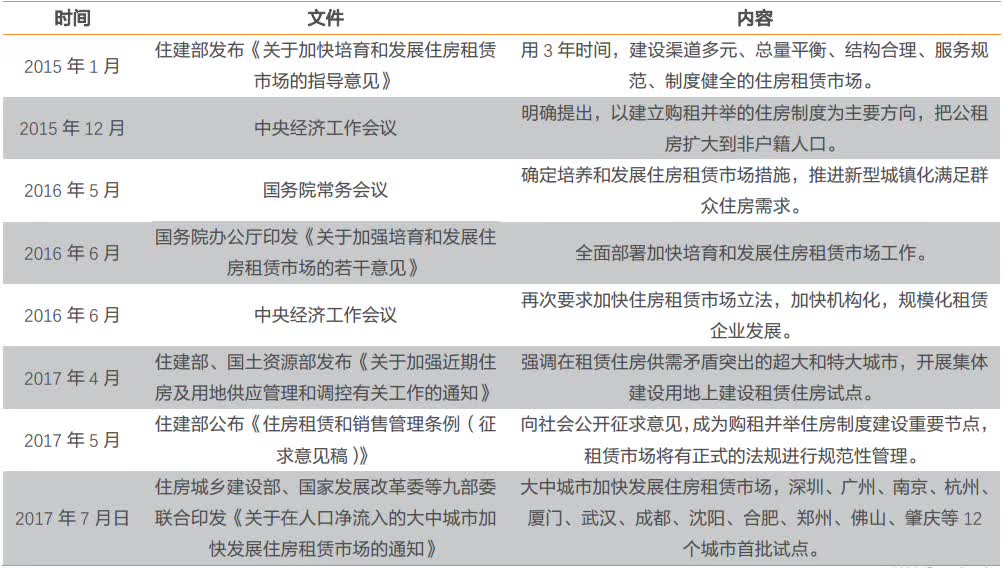 | 时间 | 文件 | 内容 |
|---|---|---|
| 2015 年 1 月 | 住建部发布《关于加快培育和发展住房租赁市场的指导意见》 | 用 3 年时间，建设渠道多元、总量平衡、结构合理、服务规范、制度健全的住房租赁市场。 |
| 2015 年 12 月 | 中央经济工作会议 | 明确提出，以建立购租并举的住房制度为主要方向，把公租房扩大到非户籍人口。 |
| 2016 年 5 月 | 国务院常务会议 | 确定培养和发展住房租赁市场措施，推进新型城镇化满足群众住房需求。 |
| 2016 年 6 月 | 国务院办公厅印发《关于加强培育和发展住房租赁市场的若干意见》 | 全面部署加快培育和发展住房租赁市场工作。 |
| 2016 年 6 月 | 中央经济工作会议 | 再次要求加快住房租赁市场立法，加快机构化，规模化租赁企业发展。 |
| 2017 年 4 月 | 住建部、国土资源部发布《关于加强近期住房及用地供应管理和调控有关工作的通知》 | 强调在租赁住房供需矛盾突出的超大和特大城市，开展集体建设用地上建设租赁住房试点。 |
| 2017 年 5 月 | 住建部公布《住房租赁和销售管理条例（征求意见稿）》 | 向社会公开征求意见，成为购租并举住房制度建设重要节点，租赁市场将有正式的法规进行规范性管理。 |
| 2017 年 7 月日 | 住房城乡建设部、国家发展改革委等九部委联合印发《关于在人口净流入的大中城市加快发展住房租赁市场的通知》 | 大中城市加快发展住房租赁市场，深圳、广州、南京、杭州、厦门、武汉、成都、沈阳、合肥、郑州、佛山、肇庆等 12 个城市首批试点。 |